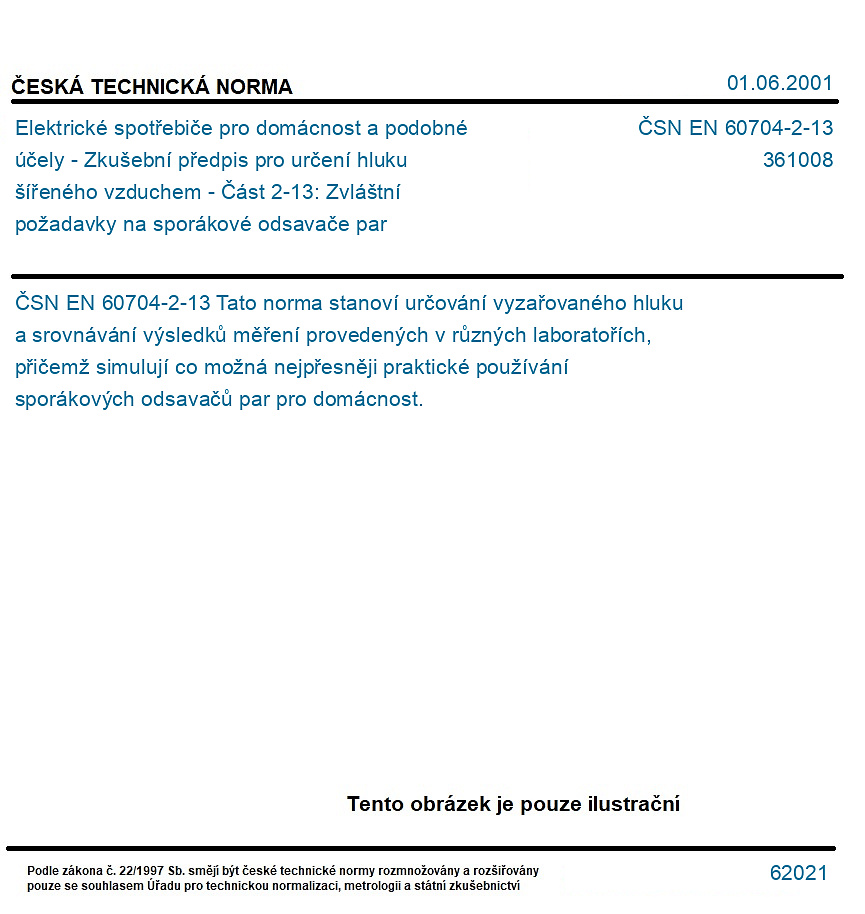 ČESKÁ TECHNICKÁ NORMA

01.06.2001

Elektrické spotřebiče pro domácnost a podobné účely - Zkušební předpis pro určení hluku šířeného vzduchem - Část 2-13: Zvláštní požadavky na sporákové odsavače par

ČSN EN 60704-2-13
361008

ČSN EN 60704-2-13 Tato norma stanoví určování vyzařovaného hluku a srovnávání výsledků měření provedených v různých laboratořích, přičemž simulují co možná nejpřesněji praktické používání sporákových odsavačů par pro domácnost.

Tento obrázek je pouze ilustrační

Podle zákona č. 22/1997 Sb. smějí být české technické normy rozmnožovány a rozšiřovány pouze se souhlasem Úřadu pro technickou normalizaci, metrologii a státní zkušebnictví

62021